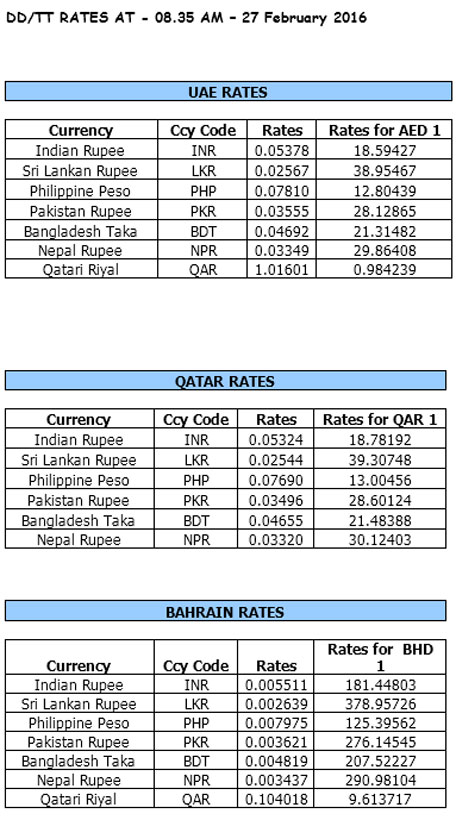 DD/TT RATES AT - 08.35 AM - 27 February 2016

UAE RATES

| Currency | Ccy Code | Rates | Rates for AED 1 |
|---|---|---|---|
| Indian Rupee | INR | 0.05378 | 18.59427 |
| Sri Lankan Rupee | LKR | 0.02567 | 38.95467 |
| Philippine Peso | PHP | 0.07810 | 12.80439 |
| Pakistan Rupee | PKR | 0.03555 | 28.12865 |
| Bangladesh Taka | BDT | 0.04692 | 21.31482 |
| Nepal Rupee | NPR | 0.03349 | 29.86408 |
| Qatari Riyal | QAR | 1.01601 | 0.984239 |

QATAR RATES

| Currency | Ccy Code | Rates | Rates for QAR 1 |
|---|---|---|---|
| Indian Rupee | INR | 0.05324 | 18.78192 |
| Sri Lankan Rupee | LKR | 0.02544 | 39.30748 |
| Philippine Peso | PHP | 0.07690 | 13.00456 |
| Pakistan Rupee | PKR | 0.03496 | 28.60124 |
| Bangladesh Taka | BDT | 0.04655 | 21.48388 |
| Nepal Rupee | NPR | 0.03320 | 30.12403 |

BAHRAIN RATES

| Currency | Ccy Code | Rates | Rates for BHD 1 |
|---|---|---|---|
| Indian Rupee | INR | 0.005511 | 181.44803 |
| Sri Lankan Rupee | LKR | 0.002639 | 378.95726 |
| Philippine Peso | PHP | 0.007975 | 125.39562 |
| Pakistan Rupee | PKR | 0.003621 | 276.14545 |
| Bangladesh Taka | BDT | 0.004819 | 207.52227 |
| Nepal Rupee | NPR | 0.003437 | 290.98104 |
| Qatari Riyal | QAR | 0.104018 | 9.613717 |